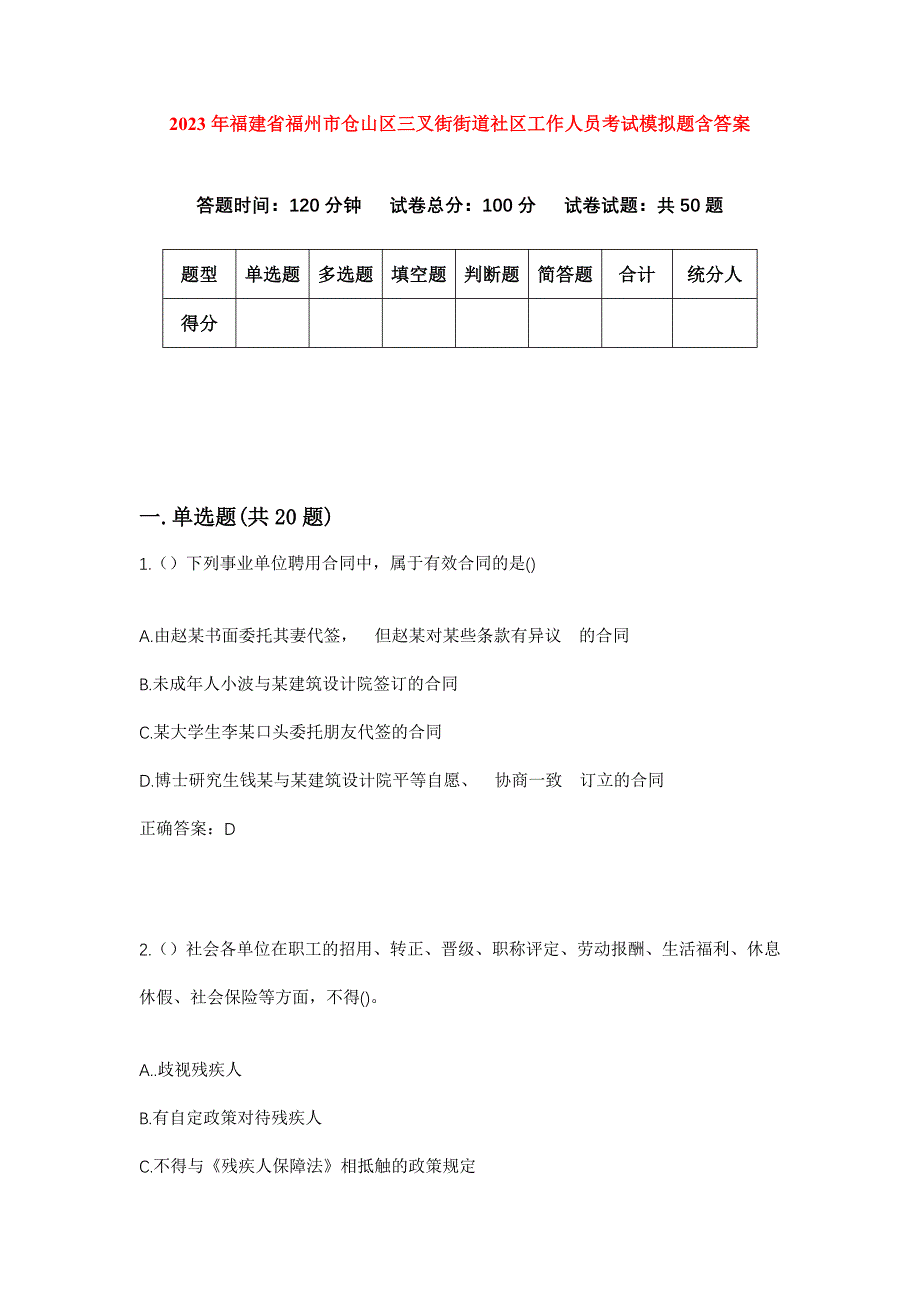 2023年福建省福州市仓山区三叉街街道社区工作人员考试模拟题含答案

答题时间：120分钟　试卷总分：100分　试卷试题：共50题

| 题型 | 单选题 | 多选题 | 填空题 | 判断题 | 简答题 | 合计 | 统分人 |
|---|---|---|---|---|---|---|---|
| 得分 |  |  |  |  |  |  |  |

一.单选题(共20题)

1.()下列事业单位聘用合同中，属于有效合同的是()

A.由赵某书面委托其妻代签，　但赵某对某些条款有异议　的合同

B.未成年人小波与某建筑设计院签订的合同

C.某大学生李某口头委托朋友代签的合同

D.博士研究生钱某与某建筑设计院平等自愿、　协商一致　订立的合同

正确答案：D

2.()社会各单位在职工的招用、转正、晋级、职称评定、劳动报酬、生活福利、休息休假、社会保险等方面，不得()。

A..歧视残疾人

B.有自定政策对待残疾人

C.不得与《残疾人保障法》相抵触的政策规定